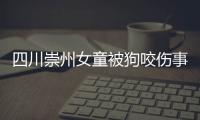 四川崇州女童被狗咬伤事